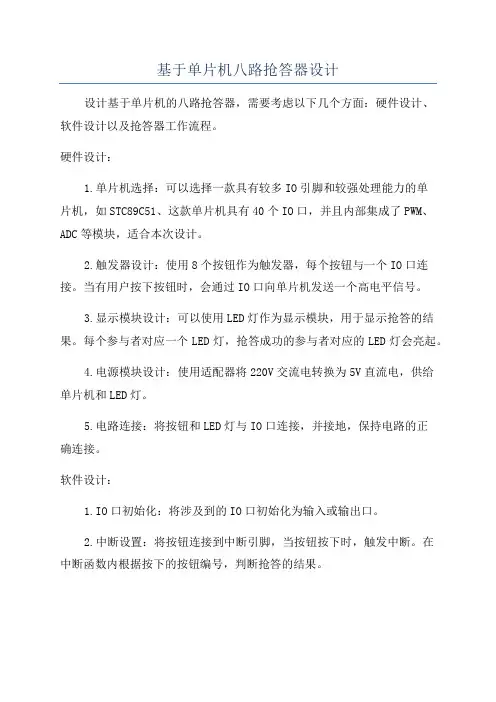 基于单片机八路抢答器设计

设计基于单片机的八路抢答器，需要考虑以下几个方面：硬件设计、软件设计以及抢答器工作流程。

硬件设计：

1.单片机选择：可以选择一款具有较多IO引脚和较强处理能力的单片机，如STC89C51、这款单片机具有40个IO口，并且内部集成了PWM、ADC等模块，适合本次设计。

2.触发器设计：使用8个按钮作为触发器，每个按钮与一个IO口连接。当有用户按下按钮时，会通过IO口向单片机发送一个高电平信号。

3.显示模块设计：可以使用LED灯作为显示模块，用于显示抢答的结果。每个参与者对应一个LED灯，抢答成功的参与者对应的LED灯会亮起。

4.电源模块设计：使用适配器将220V交流电转换为5V直流电，供给单片机和LED灯。

5.电路连接：将按钮和LED灯与IO口连接，并接地，保持电路的正确连接。

软件设计：

1.IO口初始化：将涉及到的IO口初始化为输入或输出口。

2.中断设置：将按钮连接到中断引脚，当按钮按下时，触发中断。在中断函数内根据按下的按钮编号，判断抢答的结果。